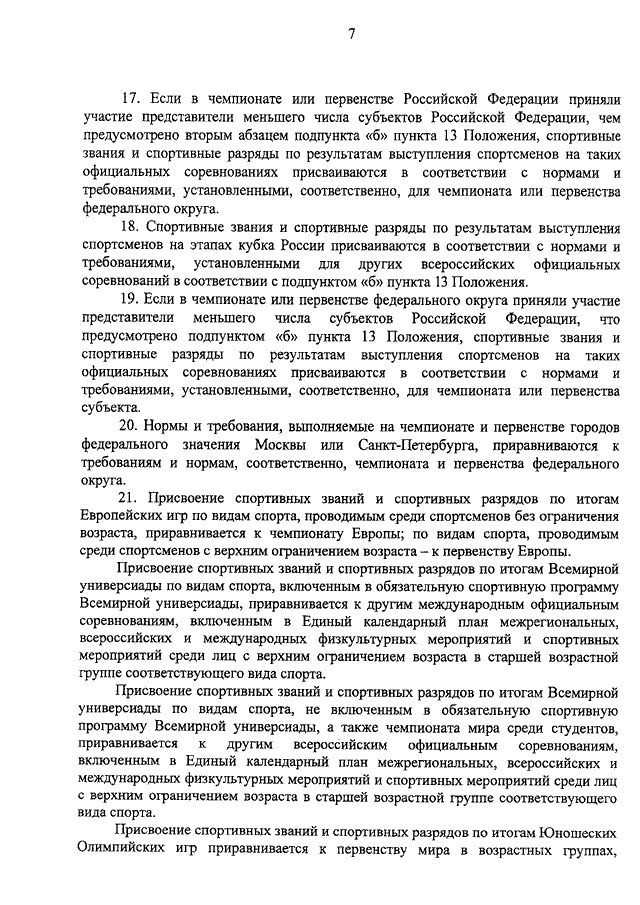 7

17. Если в чемпионате или первенстве Российской Федерации приняли участие представители меньшего числа субъектов Российской Федерации, чем предусмотрено вторым абзацем подпункта «б» пункта 13 Положения, спортивные звания и спортивные разряды по результатам выступления спортсменов на таких официальных соревнованиях присваиваются в соответствии с нормами и требованиями, установленными, соответственно, для чемпионата или первенства федерального округа.

18. Спортивные звания и спортивные разряды по результатам выступления спортсменов на этапах кубка России присваиваются в соответствии с нормами и требованиями, установленными для других всероссийских официальных соревнований в соответствии с подпунктом «б» пункта 13 Положения.

19. Если в чемпионате или первенстве федерального округа приняли участие представители меньшего числа субъектов Российской Федерации, что предусмотрено подпунктом «б» пункта 13 Положения, спортивные звания и спортивные разряды по результатам выступления спортсменов на таких официальных соревнованиях присваиваются в соответствии с нормами и требованиями, установленными, соответственно, для чемпионата или первенства субъекта.

20. Нормы и требования, выполняемые на чемпионате и первенстве городов федерального значения Москвы или Санкт-Петербурга, приравниваются к требованиям и нормам, соответственно, чемпионата и первенства федерального округа.

21. Присвоение спортивных званий и спортивных разрядов по итогам Европейских игр по видам спорта, проводимым среди спортсменов без ограничения возраста, приравнивается к чемпионату Европы; по видам спорта, проводимым среди спортсменов с верхним ограничением возраста – к первенству Европы.

Присвоение спортивных званий и спортивных разрядов по итогам Всемирной универсиады по видам спорта, включенным в обязательную спортивную программу Всемирной универсиады, приравнивается к другим международным официальным соревнованиям, включенным в Единый календарный план межрегиональных, всероссийских и международных физкультурных мероприятий и спортивных мероприятий среди лиц с верхним ограничением возраста в старшей возрастной группе соответствующего вида спорта.

Присвоение спортивных званий и спортивных разрядов по итогам Всемирной универсиады по видам спорта, не включенным в обязательную спортивную программу Всемирной универсиады, а также чемпионата мира среди студентов, приравнивается к другим всероссийским официальным соревнованиям, включенным в Единый календарный план межрегиональных, всероссийских и международных физкультурных мероприятий и спортивных мероприятий среди лиц с верхним ограничением возраста в старшей возрастной группе соответствующего вида спорта.

Присвоение спортивных званий и спортивных разрядов по итогам Юношеских Олимпийских игр приравнивается к первенству мира в возрастных группах,